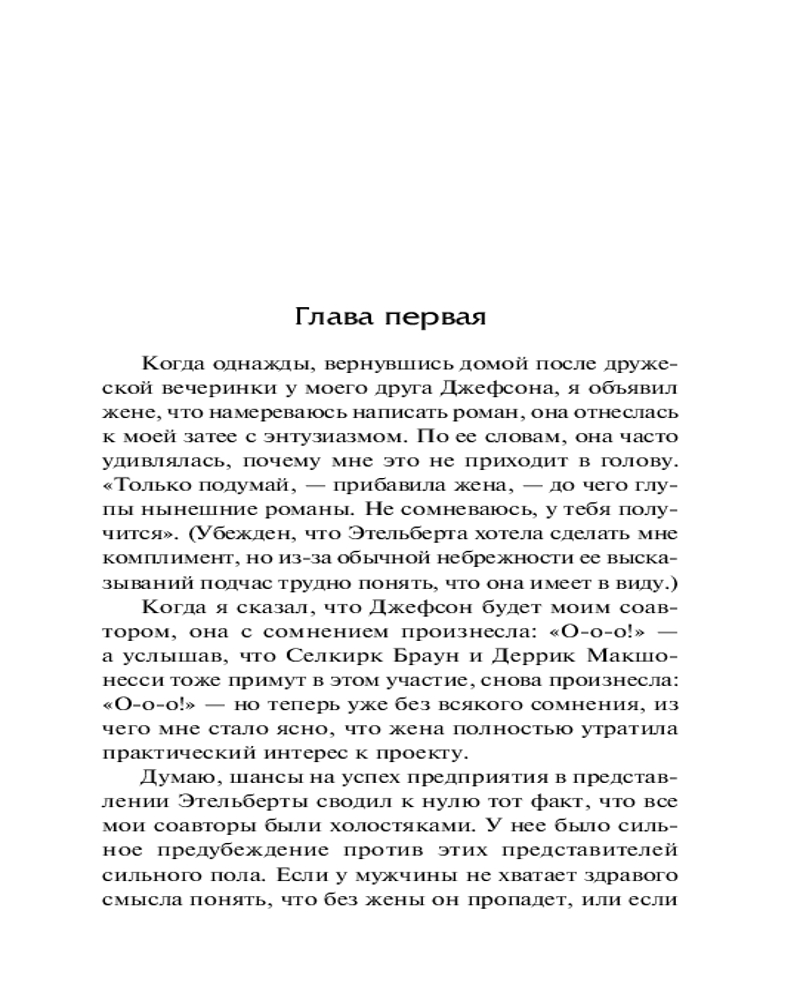 Глава первая

Когда однажды, вернувшись домой после дружеской вечеринки у моего друга Джефсона, я объявил жене, что намереваюсь написать роман, она отнеслась к моей затее с энтузиазмом. По ее словам, она часто удивлялась, почему мне это не приходит в голову. «Только подумай, — прибавила жена, — до чего глупы нынешние романы. Не сомневаюсь, у тебя получится». (Убежден, что Этельберта хотела сделать мне комплимент, но из-за обычной небрежности ее высказываний подчас трудно понять, что она имеет в виду.)

Когда я сказал, что Джефсон будет моим соавтором, она с сомнением произнесла: «О-о-о!» — а услышав, что Селкирк Браун и Деррик Макшонесси тоже примут в этом участие, снова произнесла: «О-о-о!» — но теперь уже без всякого сомнения, из чего мне стало ясно, что жена полностью утратила практический интерес к проекту.

Думаю, шансы на успех предприятия в представлении Этельберты сводил к нулю тот факт, что все мои соавторы были холостяками. У нее было сильное предубеждение против этих представителей сильного пола. Если у мужчины не хватает здравого смысла понять, что без жены он пропадет, или если